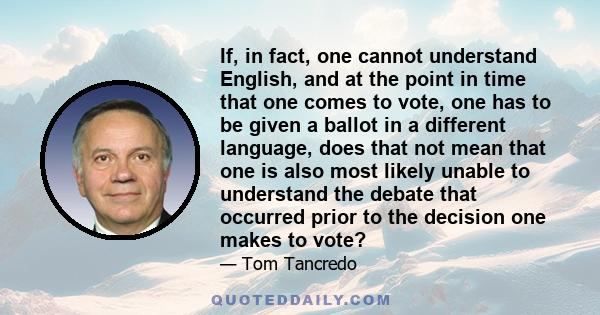 If, in fact, one cannot understand English, and at the point in time that one comes to vote, one has to be given a ballot in a different language, does that not mean that one is also most likely unable to understand the debate that occurred prior to the decision one makes to vote?

— Tom Tancredo

QUOTEDDAILY.COM